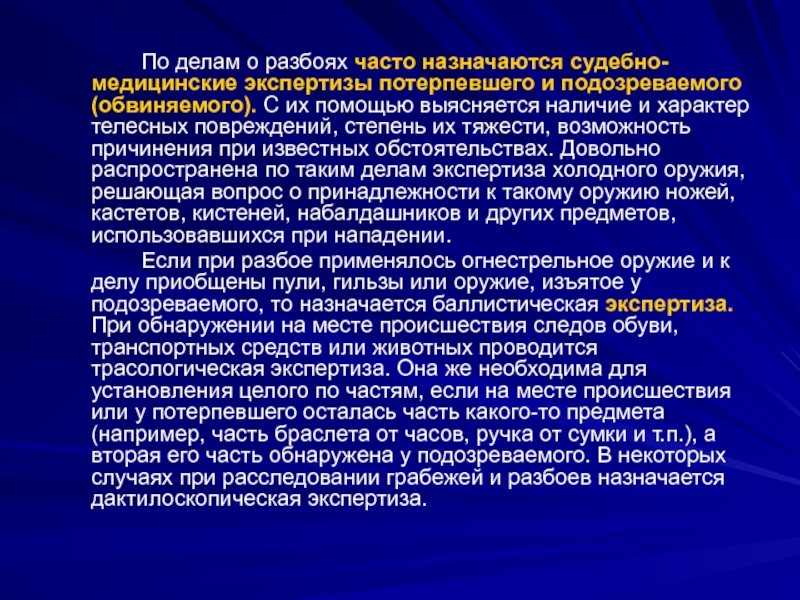 По делам о разбоях часто назначаются судебно-медицинские экспертизы потерпевшего и подозреваемого (обвиняемого). С их помощью выясняется наличие и характер телесных повреждений, степень их тяжести, возможность причинения при известных обстоятельствах. Довольно распространена по таким делам экспертиза холодного оружия, решающая вопрос о принадлежности к такому оружию ножей, кастетов, кистеней, набалдашников и других предметов, использовавшихся при нападении.

Если при разбое применялось огнестрельное оружие и к делу приобщены пули, гильзы или оружие, изъятое у подозреваемого, то назначается баллистическая экспертиза. При обнаружении на месте происшествия следов обуви, транспортных средств или животных проводится трасологическая экспертиза. Она же необходима для установления целого по частям, если на месте происшествия или у потерпевшего осталась часть какого-то предмета (например, часть браслета от часов, ручка от сумки и т.п.), а вторая его часть обнаружена у подозреваемого. В некоторых случаях при расследовании грабежей и разбоев назначается дактилоскопическая экспертиза.